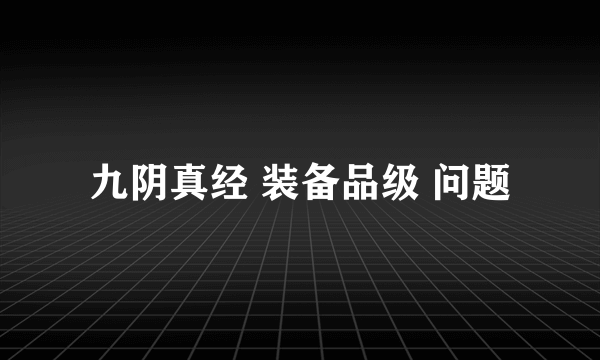 九阴真经 装备品级 问题